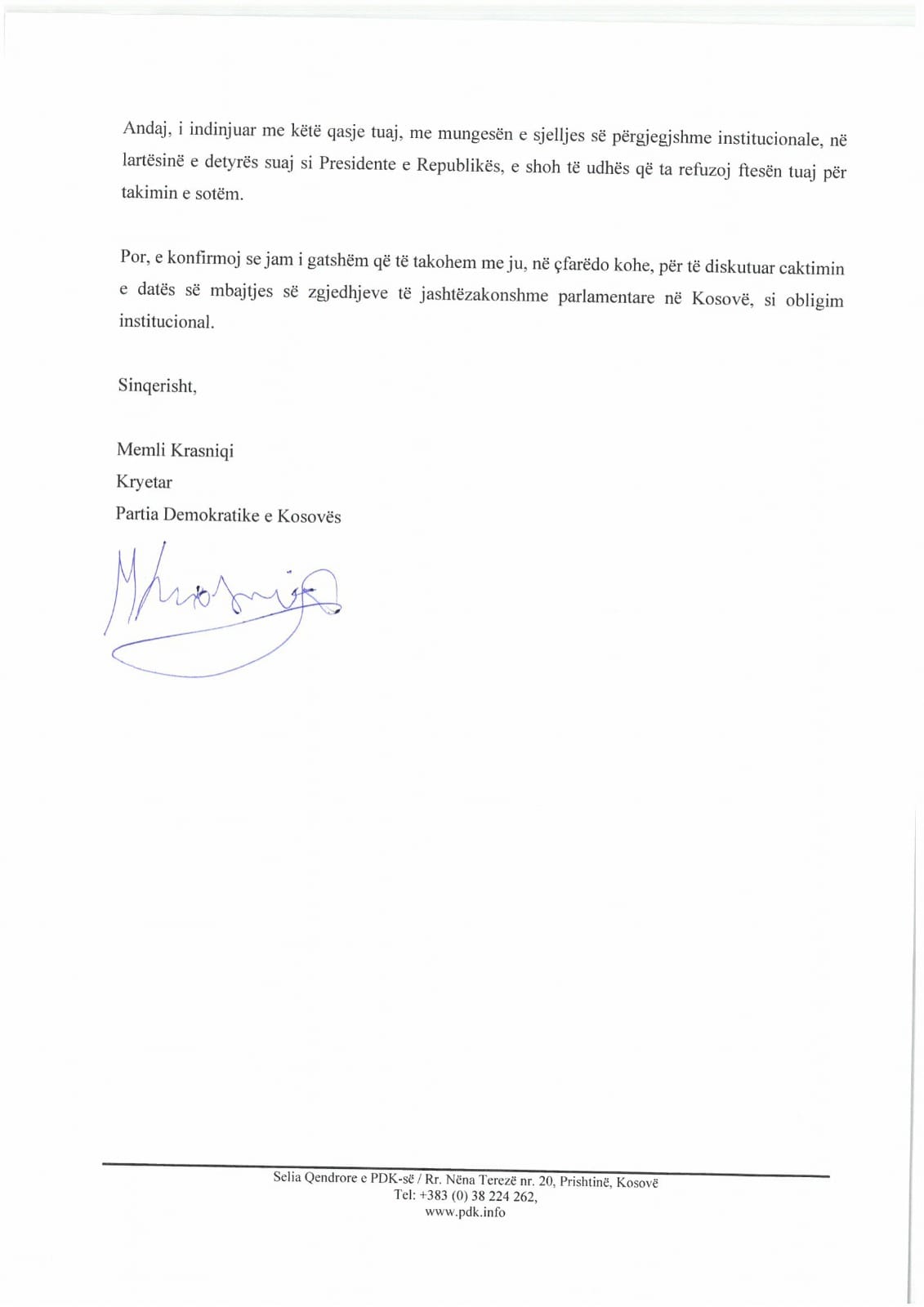 Andaj, i indinjuar me këtë qasje tuaj, me mungesën e sjelljes së përgjegjshme institucionale, në lartësinë e detyrës suaj si Presidente e Republikës, e shoh të udhës që ta refuzoj ftesën tuaj për takimin e sotëm.

Por, e konfirmoj se jam i gatshëm që të takohem me ju, në çfarëdo kohe, për të diskutuar caktimin e datës së mbajtjes së zgjedhjeve të jashtëzakonshme parlamentare në Kosovë, si obligim institucional.

Sinqerisht,

Memli Krasniqi
Kryetar
Partia Demokratike e Kosovës

Selia Qendrore e PDK-së / Rr. Nëna Terezë nr. 20, Prishtinë, Kosovë
Tel: +383 (0) 38 224 262,
www.pdk.info